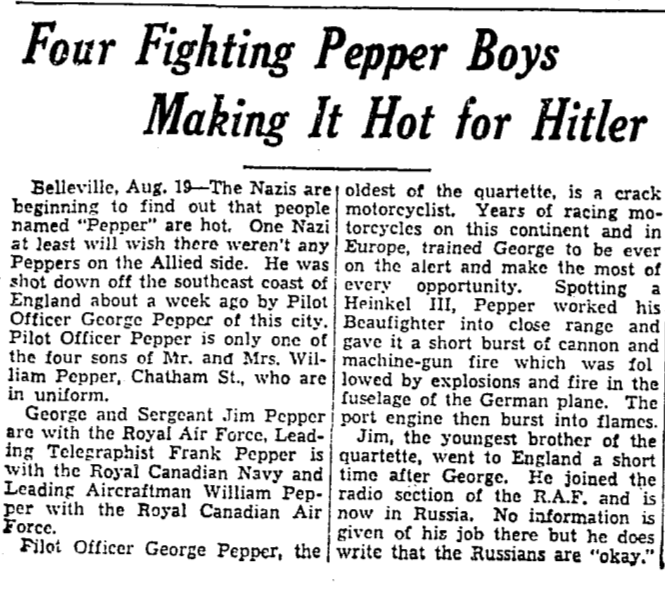 Four Fighting Pepper Boys Making It Hot for Hitler

Belleville, Aug. 19—The Nazis are beginning to find out that people named "Pepper" are hot. One Nazi at least will wish there weren't any Peppers on the Allied side. He was shot down off the southeast coast of England about a week ago by Pilot Officer George Pepper of this city. Pilot Officer Pepper is only one of the four sons of Mr. and Mrs. William Pepper, Chatham St., who are in uniform.

George and Sergeant Jim Pepper are with the Royal Air Force, Leading Telegraphist Frank Pepper is with the Royal Canadian Navy and Leading Aircraftman William Pepper with the Royal Canadian Air Force.

Pilot Officer George Pepper, the oldest of the quartette, is a crack motorcyclist. Years of racing motorcycles on this continent and in Europe, trained George to be ever on the alert and make the most of every opportunity. Spotting a Heinkel III, Pepper worked his Beaufighter into close range and gave it a short burst of cannon and machine-gun fire which was followed by explosions and fire in the fuselage of the German plane. The port engine then burst into flames.

Jim, the youngest brother of the quartette, went to England a short time after George. He joined the radio section of the R.A.F. and is now in Russia. No information is given of his job there but he does write that the Russians are "okay."